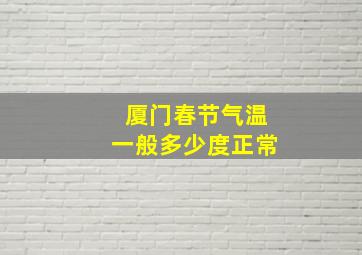 厦门春节气温
一般多少度正常